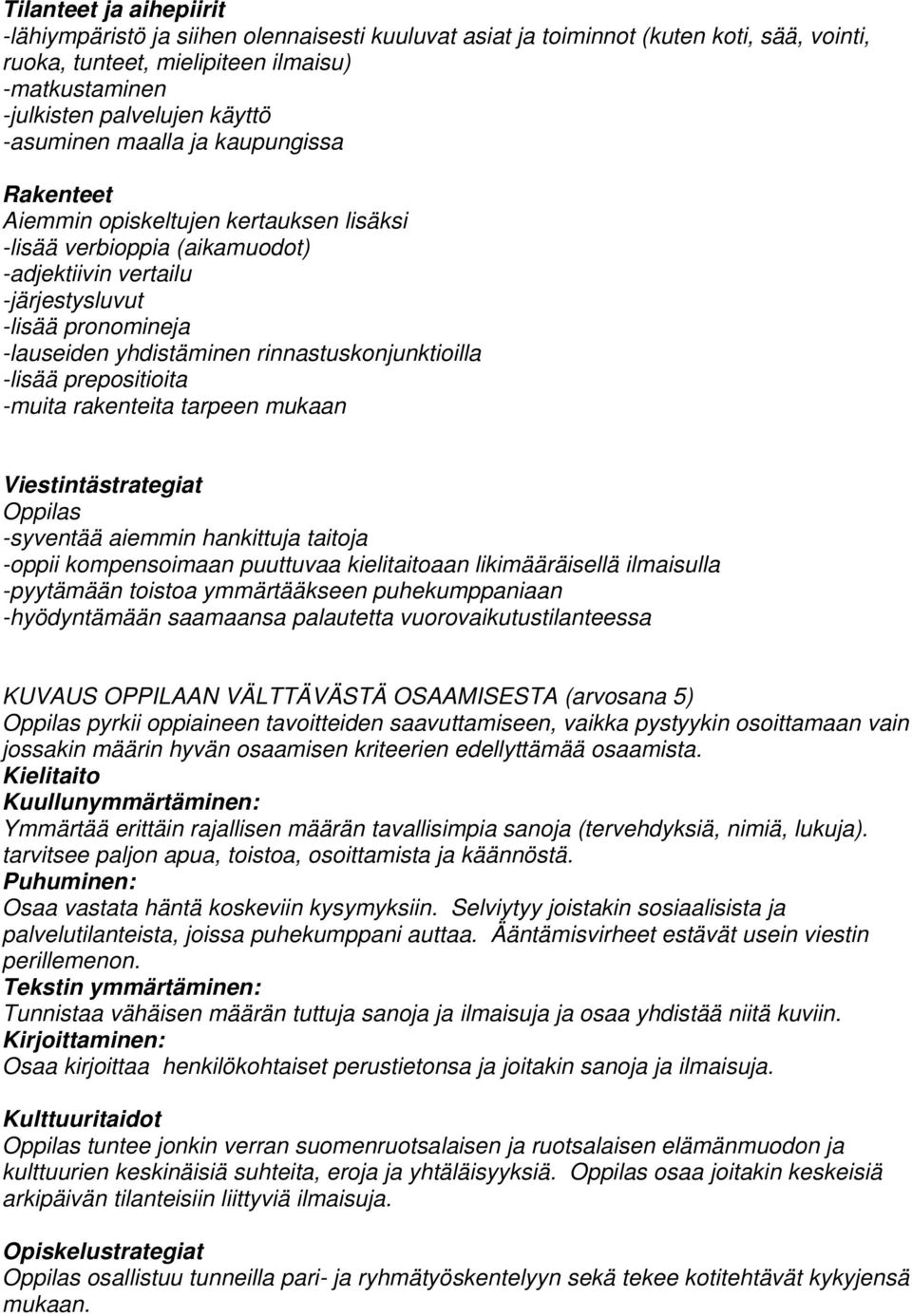 Tilanteet ja aihepiirit
-lähiympäristö ja siihen olennaisesti kuuluvat asiat ja toiminnot (kuten koti, sää, vointi, ruoka, tunteet, mielipiteen ilmaisu)
-matkustaminen
-julkisten palvelujen käyttö
-asuminen maalla ja kaupungissa

Rakenteet
Aiemmin opiskeltujen kertauksen lisäksi
-lisää verbioppia (aikamuodot)
-adjektiivin vertailu
-järjestysluvut
-lisää pronomineja
-lauseiden yhdistäminen rinnastuskonjunktioilla
-lisää prepositioita
-muita rakenteita tarpeen mukaan

Viestintästrategiat
Oppilas
-syventää aiemmin hankittuja taitoja
-oppii kompensoimaan puuttuvaa kielitaitoaan likimääräisellä ilmaisulla
-pyytämään toistoa ymmärtääkseen puhekumppaniaan
-hyödyntämään saamaansa palautetta vuorovaikutustilanteessa

KUVAUS OPPILAAN VÄLTTÄVÄSTÄ OSAAMISESTA (arvosana 5)
Oppilas pyrkii oppiaineen tavoitteiden saavuttamiseen, vaikka pystyykin osoittamaan vain jossakin määrin hyvän osaamisen kriteerien edellyttämää osaamista.
Kielitaito
Kuullunymmärtäminen:
Ymmärtää erittäin rajallisen määrän tavallisimpia sanoja (tervehdyksiä, nimiä, lukuja). tarvitsee paljon apua, toistoa, osoittamista ja käännöstä.
Puhuminen:
Osaa vastata häntä koskeviin kysymyksiin. Selviytyy joistakin sosiaalisista ja palvelutilanteista, joissa puhekumppani auttaa. Ääntämisvirheet estävät usein viestin perillemenon.
Tekstin ymmärtäminen:
Tunnistaa vähäisen määrän tuttuja sanoja ja ilmaisuja ja osaa yhdistää niitä kuviin.
Kirjoittaminen:
Osaa kirjoittaa henkilökohtaiset perustietonsa ja joitakin sanoja ja ilmaisuja.

Kulttuuritaidot
Oppilas tuntee jonkin verran suomenruotsalaisen ja ruotsalaisen elämänmuodon ja kulttuurien keskinäisiä suhteita, eroja ja yhtäläisyyksiä. Oppilas osaa joitakin keskeisiä arkipäivän tilanteisiin liittyviä ilmaisuja.

Opiskelustrategiat
Oppilas osallistuu tunneilla pari- ja ryhmätyöskentelyyn sekä tekee kotitehtävät kykyjensä mukaan.